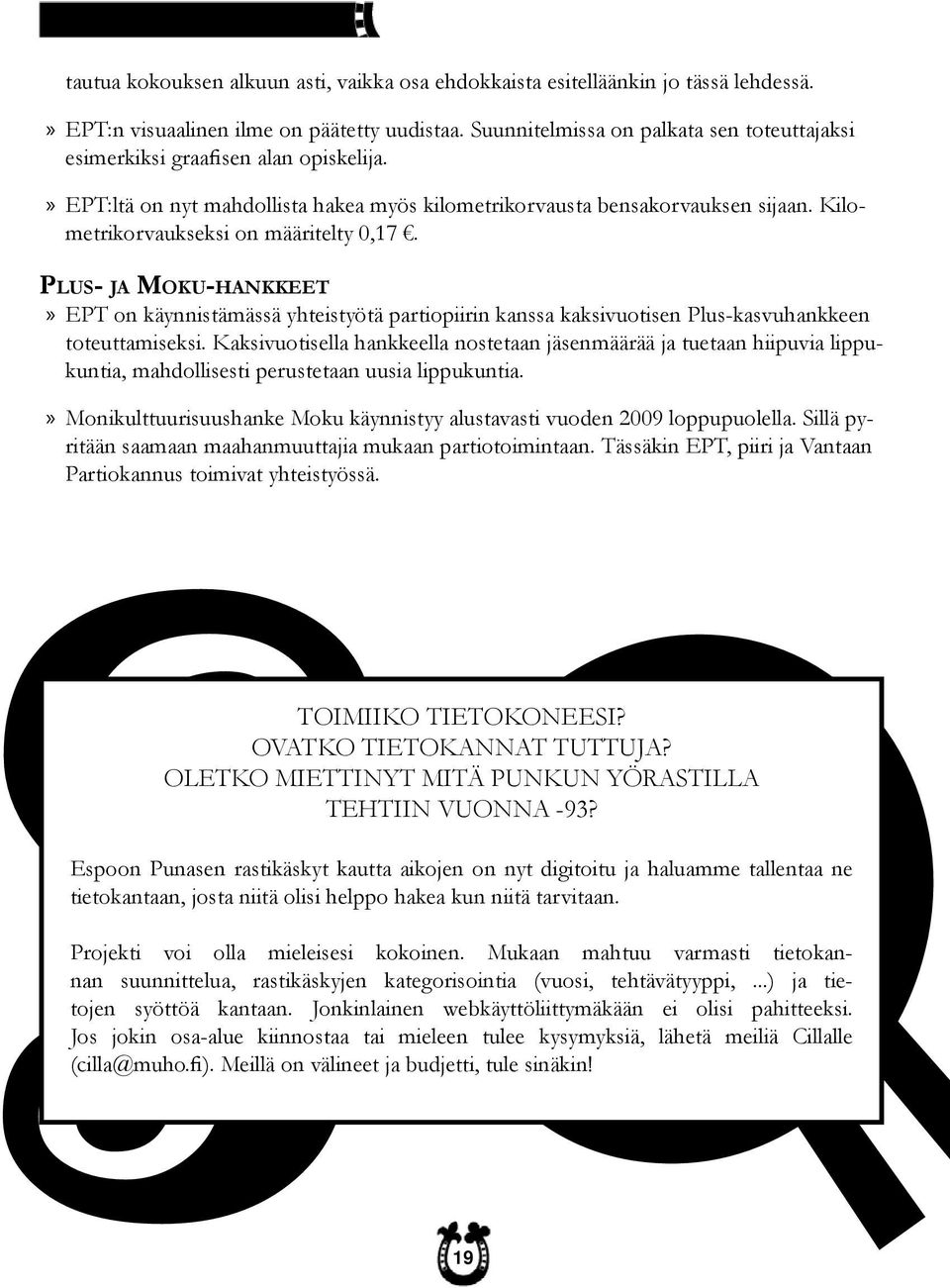 tautua kokouksen alkuun asti, vaikka osa ehdokkaista esitelläänkin jo tässä lehdessä.

» EPT:n visuaalinen ilme on päätetty uudistaa. Suunnitelmissa on palkata sen toteuttajaksi esimerkiksi graafisen alan opiskelija.

» EPT:ltä on nyt mahdollista hakea myös kilometrikorvausta bensakorvauksen sijaan. Kilometrikorvaukseksi on määritelty 0,17 €.

PLUS- JA MOKU-HANKKEET

» EPT on käynnistämässä yhteistyötä partiopiirin kanssa kaksivuotisen Plus-kasvuhankkeen toteuttamiseksi. Kaksivuotisella hankkeella nostetaan jäsenmäärää ja tuetaan hiipuvia lippukuntia, mahdollisesti perustetaan uusia lippukuntia.

» Monikulttuurisuushanke Moku käynnistyy alustavasti vuoden 2009 loppupuolella. Sillä pyritään saamaan maahanmuuttajia mukaan partiotoimintaan. Tässäkin EPT, piiri ja Vantaan Partiokannus toimivat yhteistyössä.

TOIMIIKO TIETOKONEESI?
OVATKO TIETOKANNAT TUTTUJA?
OLETKO MIETTINYT MITÄ PUNKUN YÖRASTILLA TEHTIIN VUONNA -93?

Espoon Punasen rastikäskyt kautta aikojen on nyt digitoitu ja haluamme tallentaa ne tietokantaan, josta niitä olisi helppo hakea kun niitä tarvitaan.

Projekti voi olla mieleisesi kokoinen. Mukaan mahtuu varmasti tietokannan suunnittelua, rastikäskyjen kategorisointia (vuosi, tehtävätyyppi, ...) ja tietojen syöttöä kantaan. Jonkinlainen webkäyttöliittymäkään ei olisi pahitteeksi. Jos jokin osa-alue kiinnostaa tai mieleen tulee kysymyksiä, lähetä meiliä Cillalle (cilla@muho.fi). Meillä on välineet ja budjetti, tule sinäkin!

19